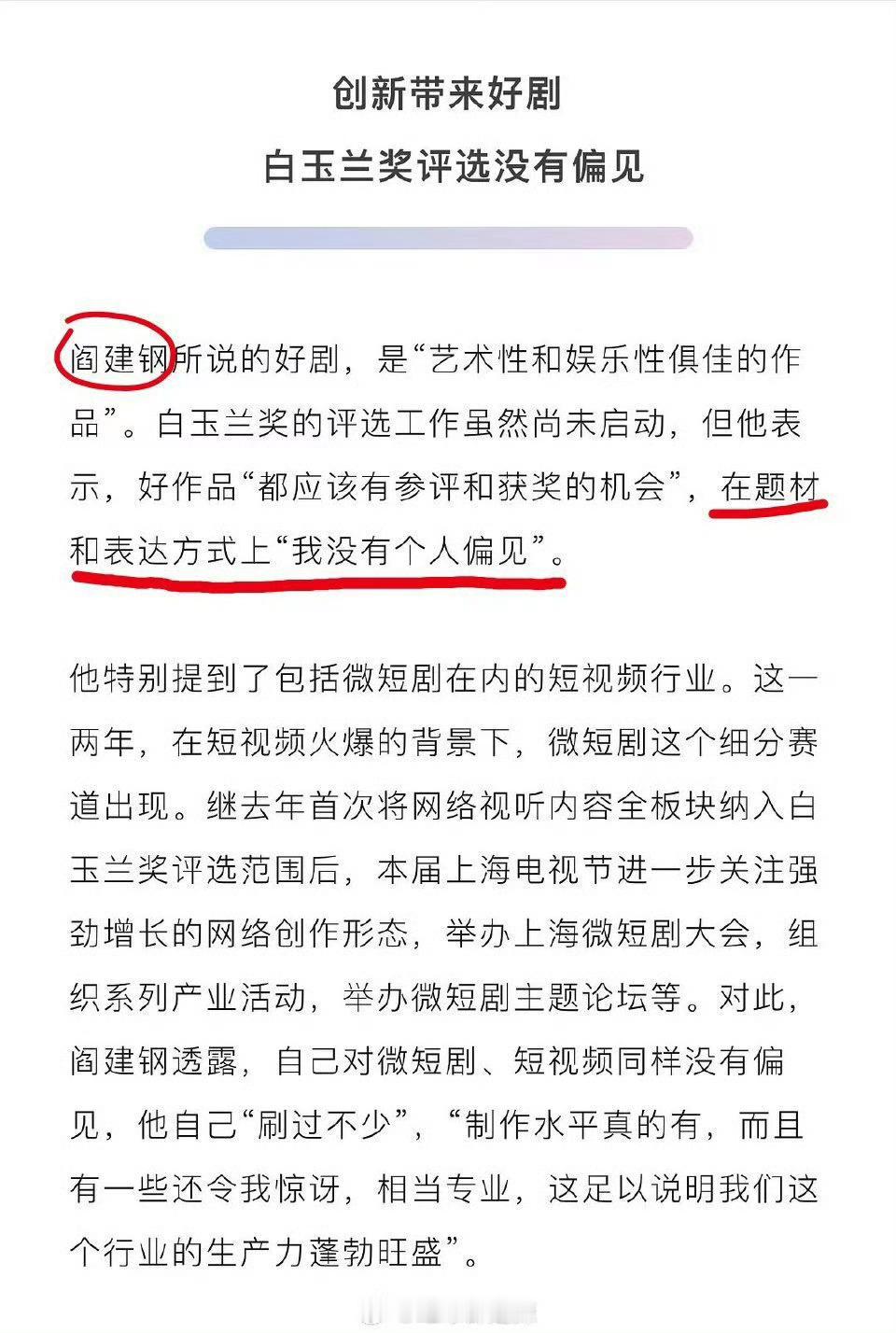 创新带来好剧

白玉兰奖评选没有偏见

阎建钢所说的好剧，是“艺术性和娱乐性俱佳的作品”。白玉兰奖的评选工作虽然尚未启动，但他表示，好作品“都应该有参评和获奖的机会”，在题材和表达方式上“我没有个人偏见”。

他特别提到了包括微短剧在内的短视频行业。这一两年，在短视频火爆的背景下，微短剧这个细分赛道出现。继去年首次将网络视听内容全板块纳入白玉兰奖评选范围后，本届上海电视节进一步关注强劲增长的网络创作形态，举办上海微短剧大会，组织系列产业活动，举办微短剧主题论坛等。对此，阎建钢透露，自己对微短剧、短视频同样没有偏见，他自己“刷过不少”，“制作水平真的有，而且有一些还令我惊讶，相当专业，这足以说明我们这个行业的生产力蓬勃旺盛”。